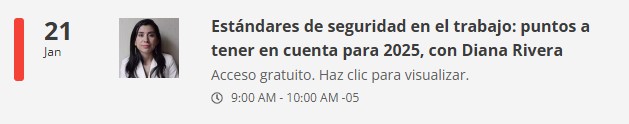 21
Jan

Estándares de seguridad en el trabajo: puntos a tener en cuenta para 2025, con Diana Rivera

Acceso gratuito. Haz clic para visualizar.

9:00 AM - 10:00 AM -05